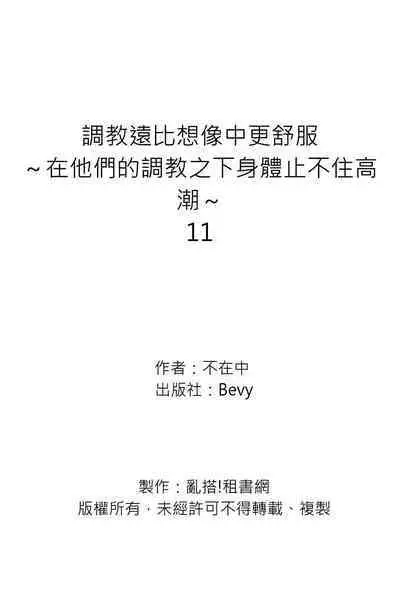 調教遠比想像中更舒服
~在他們的調教之下身體止不住高潮~
11

作者：不在中
出版社：Bevy

製作：亂搭!租書網
版權所有，未經許可不得轉載、複製